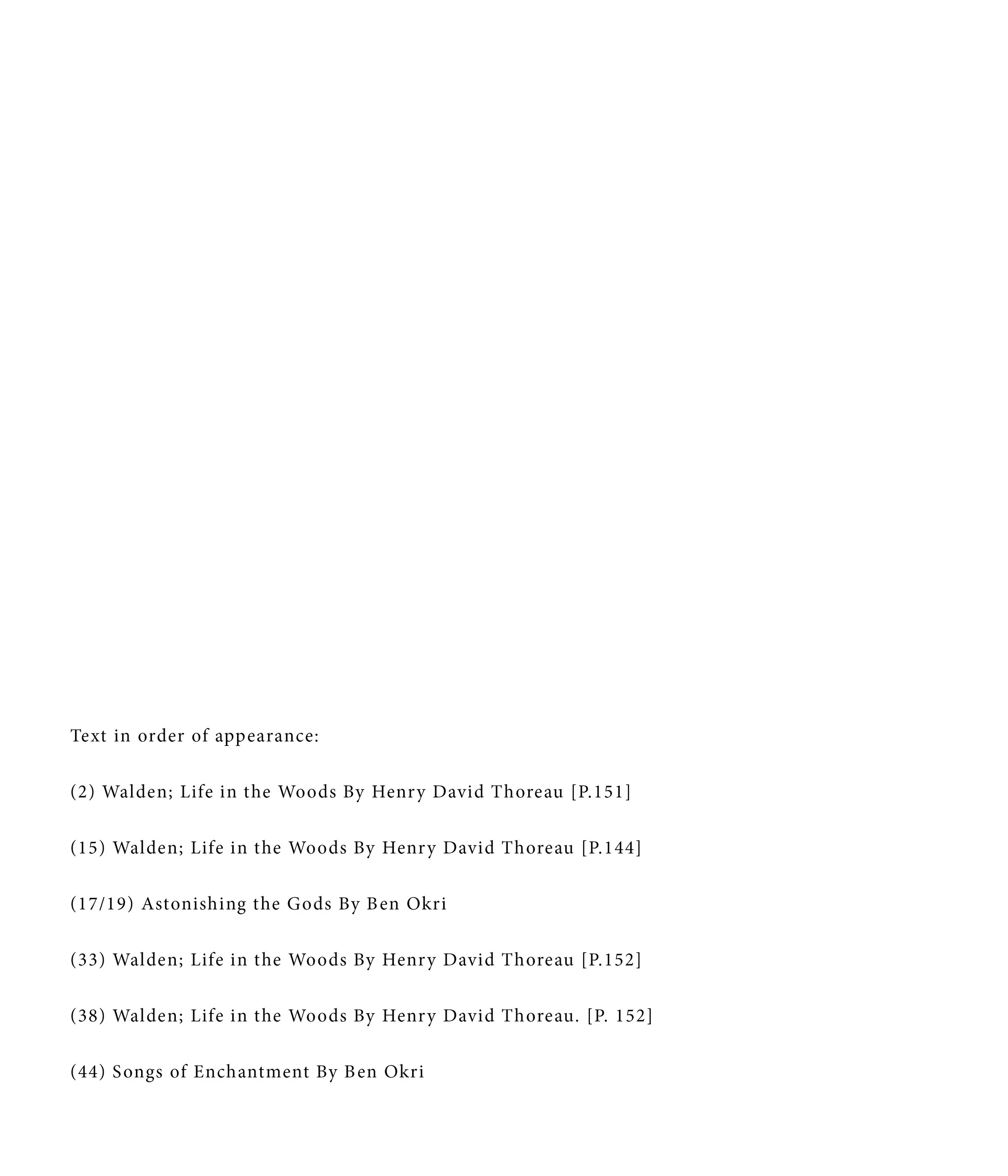 Text in order of appearance:

(2) Walden; Life in the Woods By Henry David Thoreau [P.151]

(15) Walden; Life in the Woods By Henry David Thoreau [P.144]

(17/19) Astonishing the Gods By Ben Okri

(33) Walden; Life in the Woods By Henry David Thoreau [P.152]

(38) Walden; Life in the Woods By Henry David Thoreau. [P. 152]

(44) Songs of Enchantment By Ben Okri